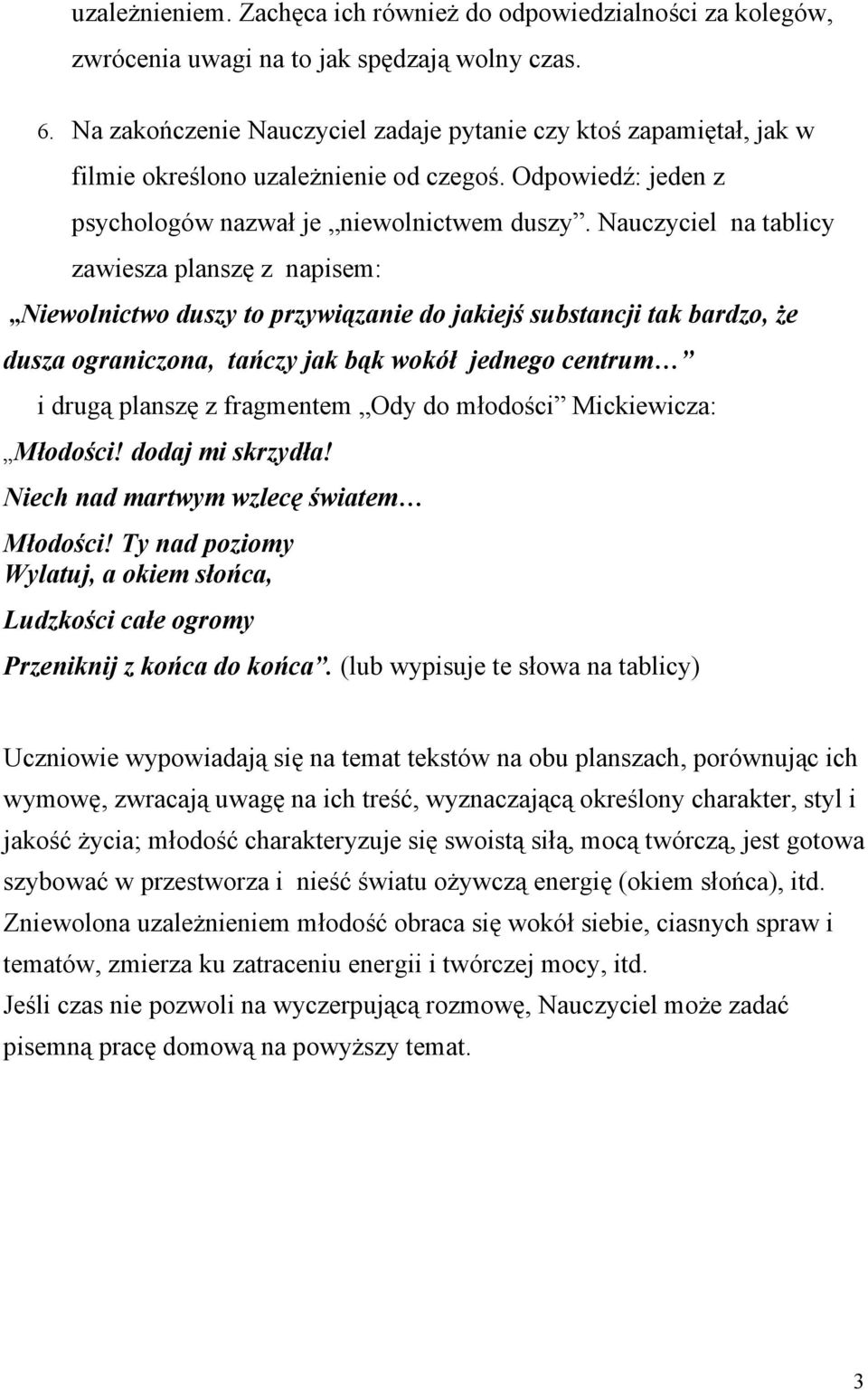 uzależnieniem. Zachęca ich również do odpowiedzialności za kolegów, zwrócenia uwagi na to jak spędzają wolny czas.

6. Na zakończenie Nauczyciel zadaje pytanie czy ktoś zapamiętał, jak w filmie określono uzależnienie od czegoś. Odpowiedź: jeden z psychologów nazwał je „niewolnictwem duszy”. Nauczyciel na tablicy zawiesza planszę z napisem:

„Niewolnictwo duszy to przywiązanie do jakiejś substancji tak bardzo, że dusza ograniczona, tańczy jak bąk wokół jednego centrum…”

i drugą planszę z fragmentem „Ody do młodości” Mickiewicza:

„Młodości! dodaj mi skrzydła!
Niech nad martwym wzlecę światem…
Młodości! Ty nad poziomy
Wylatuj, a okiem słońca,
Ludzkości całe ogromy
Przeniknij z końca do końca”. (lub wypisuje te słowa na tablicy)

Uczniowie wypowiadają się na temat tekstów na obu planszach, porównując ich wymowę, zwracają uwagę na ich treść, wyznaczającą określony charakter, styl i jakość życia; młodość charakteryzuje się swoistą siłą, mocą twórczą, jest gotowa szybować w przestworza i nieść światu ożywczą energię (okiem słońca), itd. Zniewolona uzależnieniem młodość obraca się wokół siebie, ciasnych spraw i tematów, zmierza ku zatraceniu energii i twórczej mocy, itd.
Jeśli czas nie pozwoli na wyczerpującą rozmowę, Nauczyciel może zadać pisemną pracę domową na powyższy temat.

3